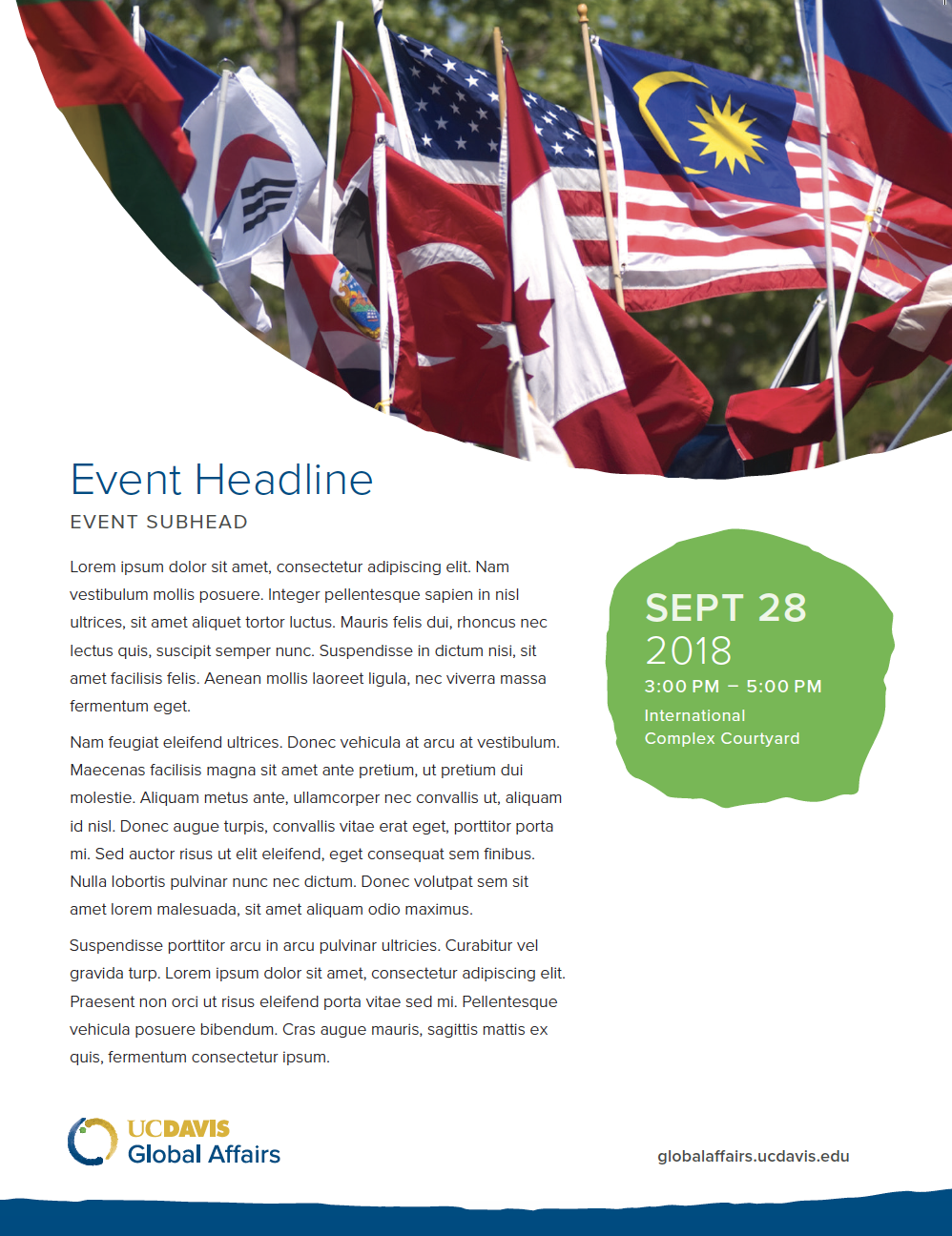 Event Headline

EVENT SUBHEAD

Lorem ipsum dolor sit amet, consectetur adipiscing elit. Nam vestibulum mollis posuere. Integer pellentesque sapien in nisl ultrices, sit amet aliquet tortor luctus. Mauris felis dui, rhoncus nec lectus quis, suscipit semper nunc. Suspendisse in dictum nisi, sit amet facilisis felis. Aenean mollis laoreet ligula, nec viverra massa fermentum eget.

Nam feugiat eleifend ultrices. Donec vehicula at arcu at vestibulum. Maecenas facilisis magna sit amet ante pretium, ut pretium dui molestie. Aliquam metus ante, ullamcorper nec convallis ut, aliquam id nisl. Donec augue turpis, convallis vitae erat eget, porttitor porta mi. Sed auctor risus ut elit eleifend, eget consequat sem finibus. Nulla lobortis pulvinar nunc nec dictum. Donec volutpat sem sit amet lorem malesuada, sit amet aliquam odio maximus.

Suspendisse porttitor arcu in arcu pulvinar ultricies. Curabitur vel gravida turp. Lorem ipsum dolor sit amet, consectetur adipiscing elit. Praesent non orci ut risus eleifend porta vitae sed mi. Pellentesque vehicula posuere bibendum. Cras augue mauris, sagittis mattis ex quis, fermentum consectetur ipsum.

SEPT 28
2018
3:00 PM – 5:00 PM
International
Complex Courtyard

UCDAVIS
Global Affairs

globalaffairs.ucdavis.edu